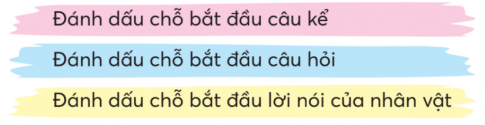 Đánh dấu chỗ bắt đầu câu kể

Đánh dấu chỗ bắt đầu câu hỏi

Đánh dấu chỗ bắt đầu lời nói của nhân vật